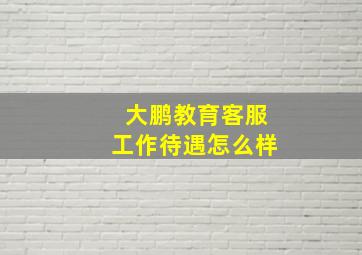 大鹏教育客服
工作待遇怎么样